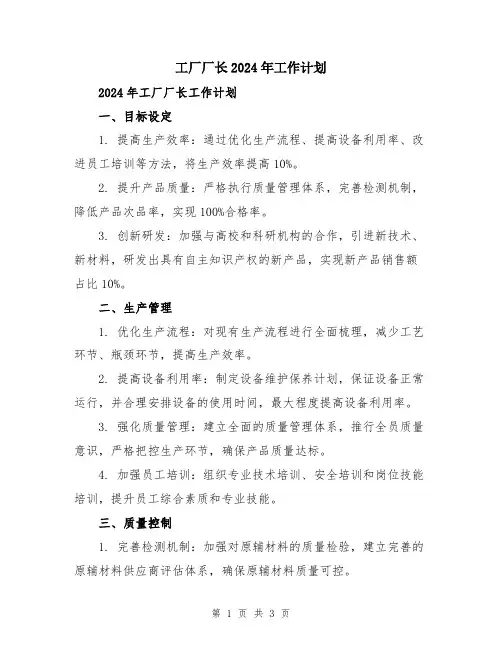 工厂厂长2024年工作计划

2024年工厂厂长工作计划

一、目标设定

1. 提高生产效率：通过优化生产流程、提高设备利用率、改进员工培训等方法，将生产效率提高10%。

2. 提升产品质量：严格执行质量管理体系，完善检测机制，降低产品次品率，实现100%合格率。

3. 创新研发：加强与高校和科研机构的合作，引进新技术、新材料，研发出具有自主知识产权的新产品，实现新产品销售额占比10%。

二、生产管理

1. 优化生产流程：对现有生产流程进行全面梳理，减少工艺环节、瓶颈环节，提高生产效率。

2. 提高设备利用率：制定设备维护保养计划，保证设备正常运行，并合理安排设备的使用时间，最大程度提高设备利用率。

3. 强化质量管理：建立全面的质量管理体系，推行全员质量意识，严格把控生产环节，确保产品质量达标。

4. 加强员工培训：组织专业技术培训、安全培训和岗位技能培训，提升员工综合素质和专业技能。

三、质量控制

1. 完善检测机制：加强对原辅材料的质量检验，建立完善的原辅材料供应商评估体系，确保原辅材料质量可控。

第 1 页 共 3 页